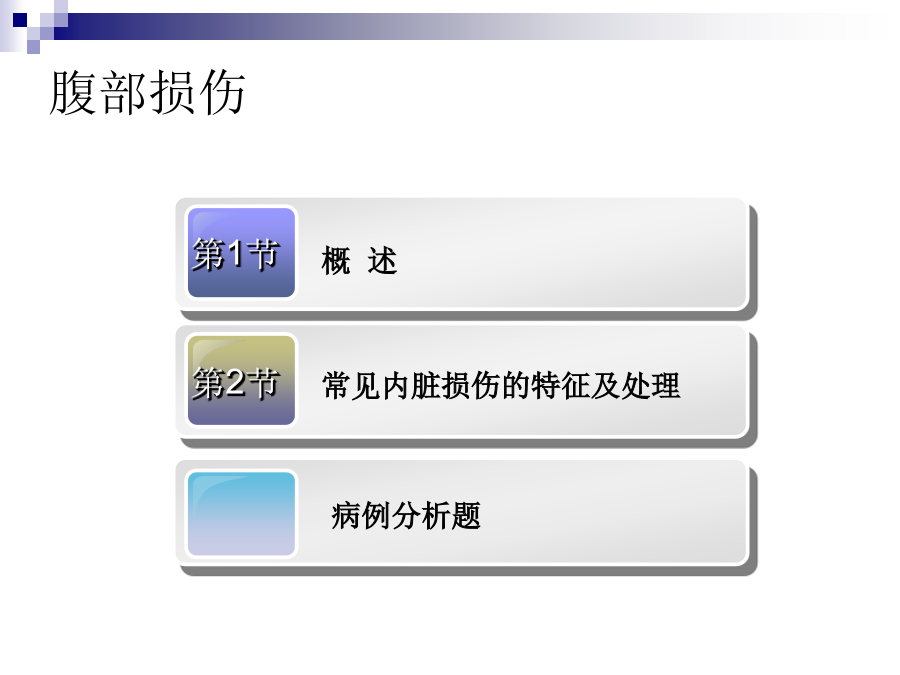 腹部损伤

第1节 概 述

第2节 常见内脏损伤的特征及处理

病例分析题